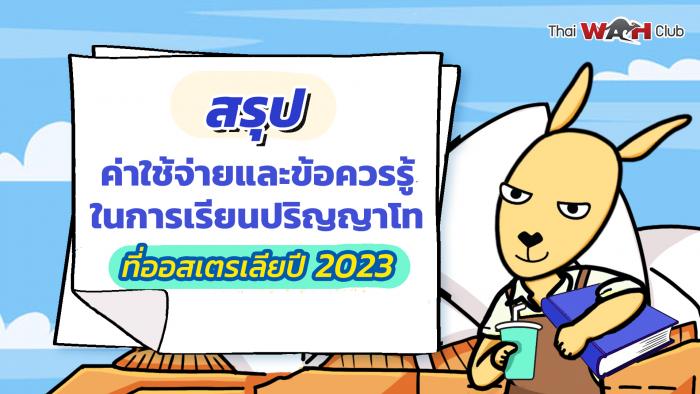 Thai WAH Club

สรุป
ค่าใช้จ่ายและข้อควรรู้
ในการเรียนปริญญาโท
ที่ออสเตรเลียปี 2023